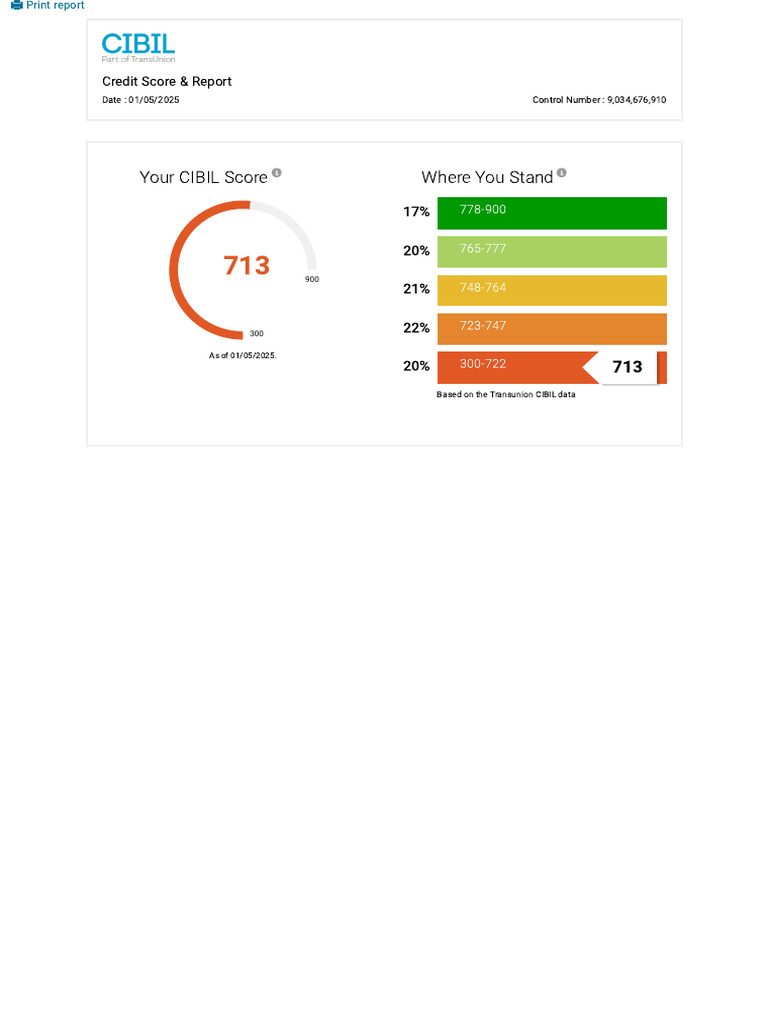 Print report

CIBIL
Part of TransUnion

Credit Score & Report

Date : 01/05/2025

Control Number : 9,034,676,910

Your CIBIL Score

713

900

300

As of 01/05/2025.

Where You Stand

17% 778-900

20% 765-777

21% 748-764

22% 723-747

20% 300-722 713

Based on the Transunion CIBIL data